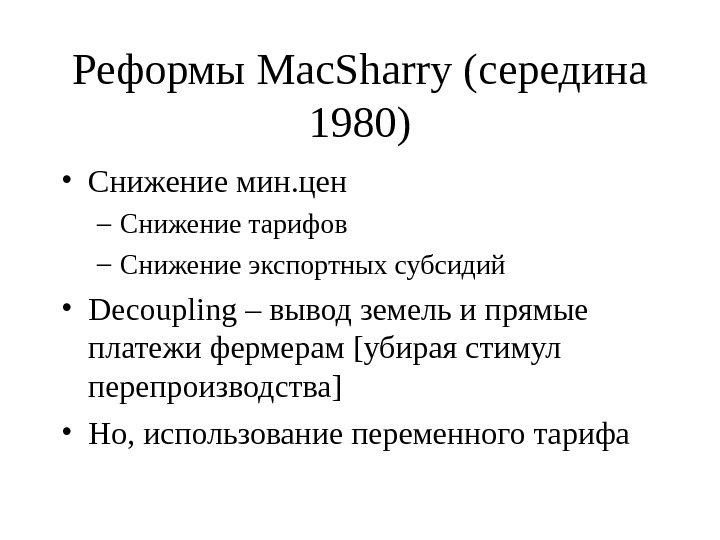 Реформы MacSharry (середина 1980)

• Снижение мин.цен
– Снижение тарифов
– Снижение экспортных субсидий
• Decoupling – вывод земель и прямые платежи фермерам [убирая стимул перепроизводства]
• Но, использование переменного тарифа